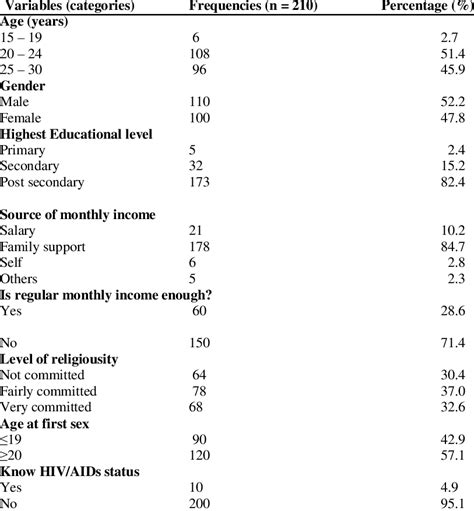 | Variables (categories) | Frequencies (n = 210) | Percentage (%) |
|---|---|---|
| **Age (years)** | | |
| 15 – 19 | 6 | 2.7 |
| 20 – 24 | 108 | 51.4 |
| 25 – 30 | 96 | 45.9 |
| **Gender** | | |
| Male | 110 | 52.2 |
| Female | 100 | 47.8 |
| **Highest Educational level** | | |
| Primary | 5 | 2.4 |
| Secondary | 32 | 15.2 |
| Post secondary | 173 | 82.4 |
| **Source of monthly income** | | |
| Salary | 21 | 10.2 |
| Family support | 178 | 84.7 |
| Self | 6 | 2.8 |
| Others | 5 | 2.3 |
| **Is regular monthly income enough?** | | |
| Yes | 60 | 28.6 |
| No | 150 | 71.4 |
| **Level of religiousity** | | |
| Not committed | 64 | 30.4 |
| Fairly committed | 78 | 37.0 |
| Very committed | 68 | 32.6 |
| **Age at first sex** | | |
| ≤19 | 90 | 42.9 |
| ≥20 | 120 | 57.1 |
| **Know HIV/AIDs status** | | |
| Yes | 10 | 4.9 |
| No | 200 | 95.1 |